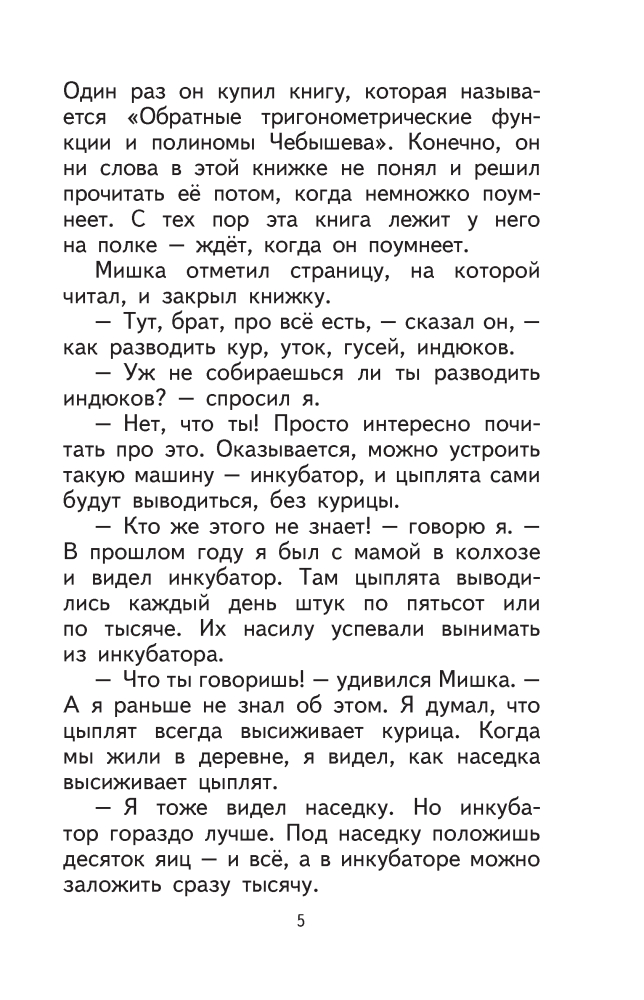 Один раз он купил книгу, которая называется «Обратные тригонометрические функции и полиномы Чебышева». Конечно, он ни слова в этой книжке не понял и решил прочитать её потом, когда немножко поумнеет. С тех пор эта книга лежит у него на полке — ждёт, когда он поумнеет.

Мишка отметил страницу, на которой читал, и закрыл книжку.

— Тут, брат, про всё есть, — сказал он, — как разводить кур, уток, гусей, индюков.

— Уж не собираешься ли ты разводить индюков? — спросил я.

— Нет, что ты! Просто интересно почитать про это. Оказывается, можно устроить такую машину — инкубатор, и цыплята сами будут выводиться, без курицы.

— Кто же этого не знает! — говорю я. — В прошлом году я был с мамой в колхозе и видел инкубатор. Там цыплята выводились каждый день штук по пятьсот или по тысяче. Их насилу успевали вынимать из инкубатора.

— Что ты говоришь! — удивился Мишка. — А я раньше не знал об этом. Я думал, что цыплят всегда высиживает курица. Когда мы жили в деревне, я видел, как наседка высиживает цыплят.

— Я тоже видел наседку. Но инкубатор гораздо лучше. Под наседку положишь десяток яиц — и всё, а в инкубаторе можно заложить сразу тысячу.

5